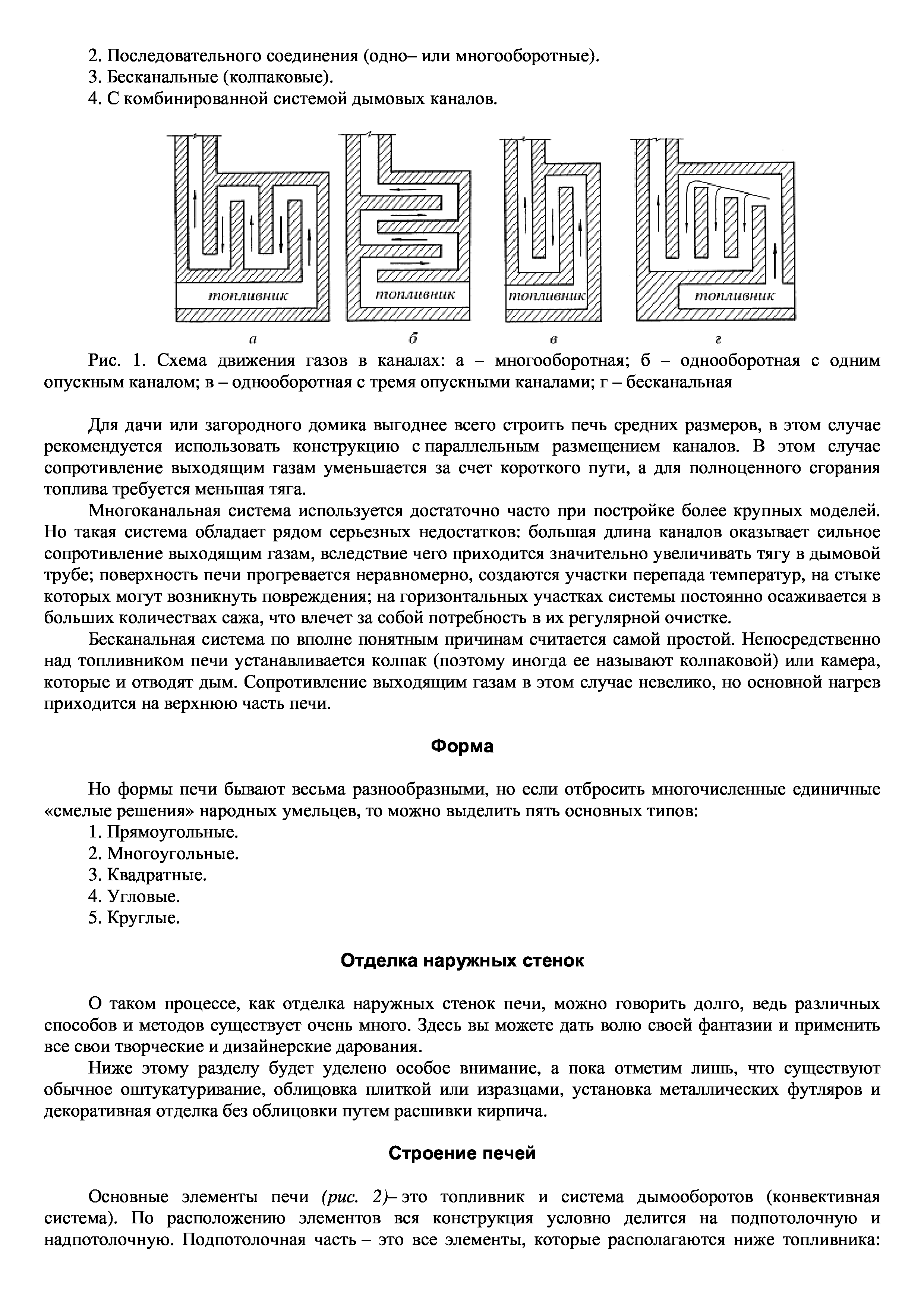 2. Последовательного соединения (одно– или многооборотные).
3. Бесканальные (колпаковые).
4. С комбинированной системой дымовых каналов.

топливник

топливник

топливник

топливник

а

б

в

г

Рис. 1. Схема движения газов в каналах: а – многооборотная; б – однооборотная с одним опускным каналом; в – однооборотная с тремя опускными каналами; г – бесканальная

Для дачи или загородного домика выгоднее всего строить печь средних размеров, в этом случае рекомендуется использовать конструкцию с параллельным размещением каналов. В этом случае сопротивление выходящим газам уменьшается за счет короткого пути, а для полноценного сгорания топлива требуется меньшая тяга.

Многоканальная система используется достаточно часто при постройке более крупных моделей. Но такая система обладает рядом серьезных недостатков: большая длина каналов оказывает сильное сопротивление выходящим газам, вследствие чего приходится значительно увеличивать тягу в дымовой трубе; поверхность печи прогревается неравномерно, создаются участки перепада температур, на стыке которых могут возникнуть повреждения; на горизонтальных участках системы постоянно осаживается в больших количествах сажа, что влечет за собой потребность в их регулярной очистке.

Бесканальная система по вполне понятным причинам считается самой простой. Непосредственно над топливником печи устанавливается колпак (поэтому иногда ее называют колпаковой) или камера, которые и отводят дым. Сопротивление выходящим газам в этом случае невелико, но основной нагрев приходится на верхнюю часть печи.

Форма

Но формы печи бывают весьма разнообразными, но если отбросить многочисленные единичные «смелые решения» народных умельцев, то можно выделить пять основных типов:
1. Прямоугольные.
2. Многоугольные.
3. Квадратные.
4. Угловые.
5. Круглые.

Отделка наружных стенок

О таком процессе, как отделка наружных стенок печи, можно говорить долго, ведь различных способов и методов существует очень много. Здесь вы можете дать волю своей фантазии и применить все свои творческие и дизайнерские дарования.

Ниже этому разделу будет уделено особое внимание, а пока отметим лишь, что существуют обычное оштукатуривание, облицовка плиткой или изразцами, установка металлических футляров и декоративная отделка без облицовки путем расшивки кирпича.

Строение печей

Основные элементы печи (рис. 2)– это топливник и система дымооборотов (конвективная система). По расположению элементов вся конструкция условно делится на подпотолочную и надпотолочную. Подпотолочная часть – это все элементы, которые располагаются ниже топливника: